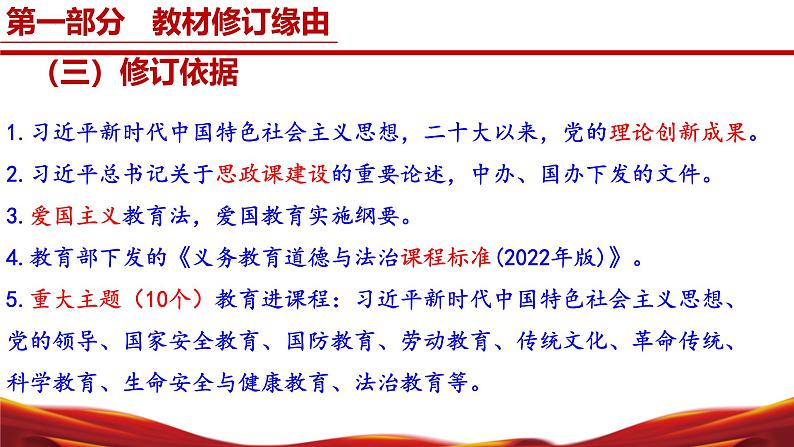 第一部分　教材修订缘由

（三）修订依据

1. 习近平新时代中国特色社会主义思想，二十大以来，党的理论创新成果。

2. 习近平总书记关于思政课建设的重要论述，中办、国办下发的文件。

3. 爱国主义教育法，爱国教育实施纲要。

4. 教育部下发的《义务教育道德与法治课程标准(2022年版)》。

5. 重大主题（10个）教育进课程：习近平新时代中国特色社会主义思想、党的领导、国家安全教育、国防教育、劳动教育、传统文化、革命传统、科学教育、生命安全与健康教育、法治教育等。